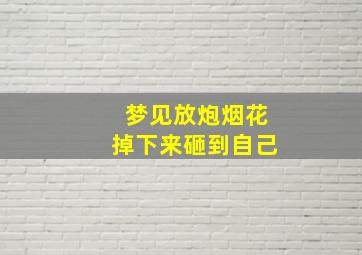 梦见放炮烟花
掉下来砸到自己